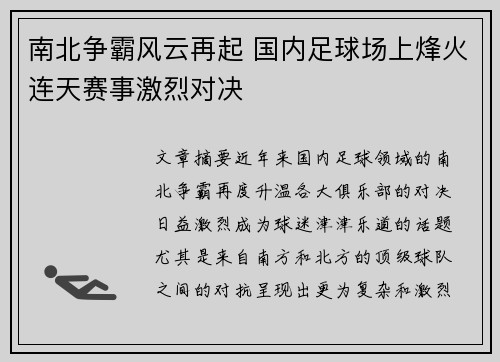 南北争霸风云再起 国内足球场上烽火连天赛事激烈对决

文章摘要近年来国内足球领域的南北争霸再度升温各大俱乐部的对决日益激烈成为球迷津津乐道的话题尤其是来自南方和北方的顶级球队之间的对抗呈现出更为复杂和激烈